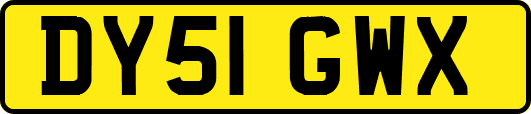 DY51 GWX